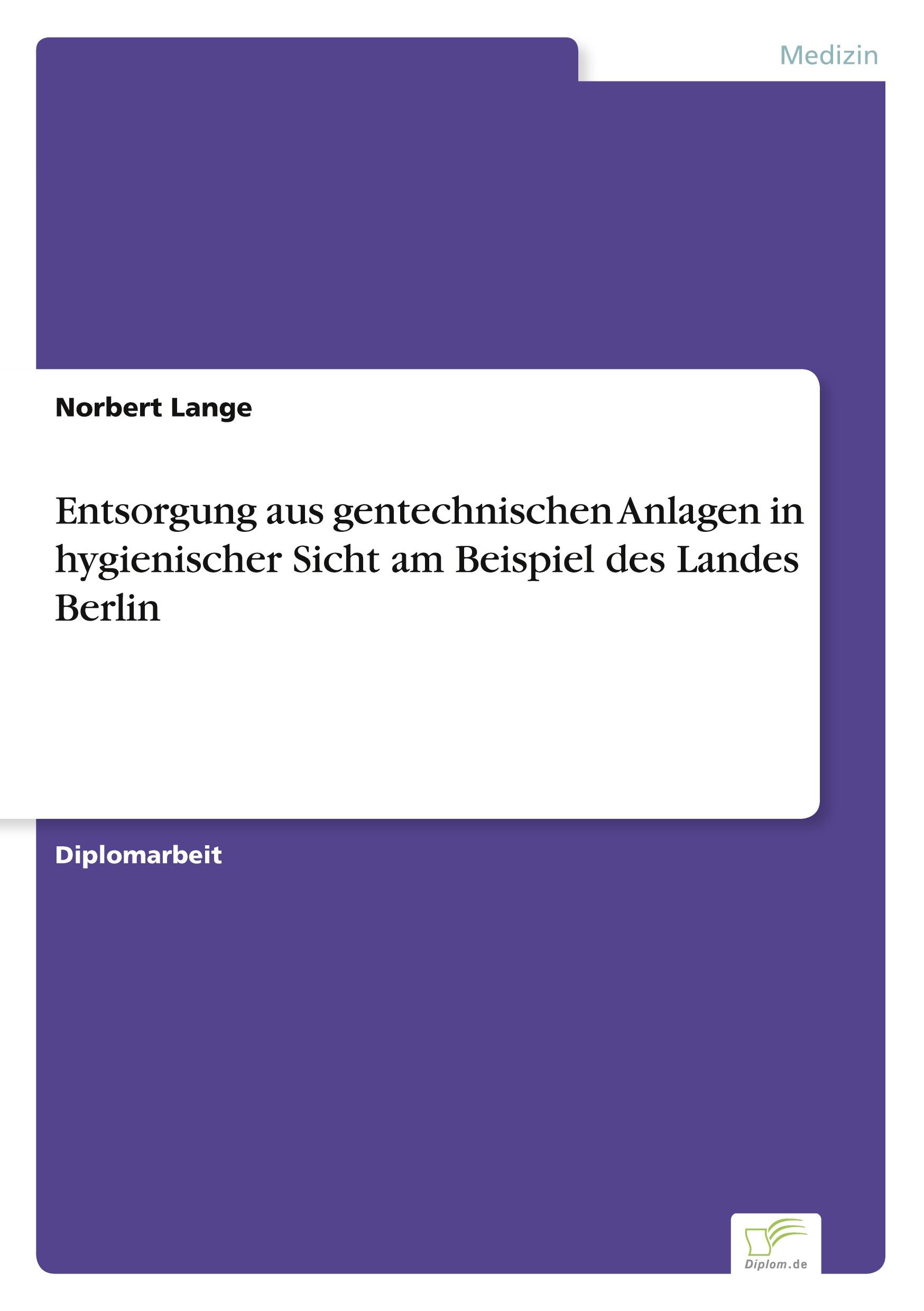 Medizin

Norbert Lange

Entsorgung aus gentechnischen Anlagen in hygienischer Sicht am Beispiel des Landes Berlin

Diplomarbeit

Diplom.de